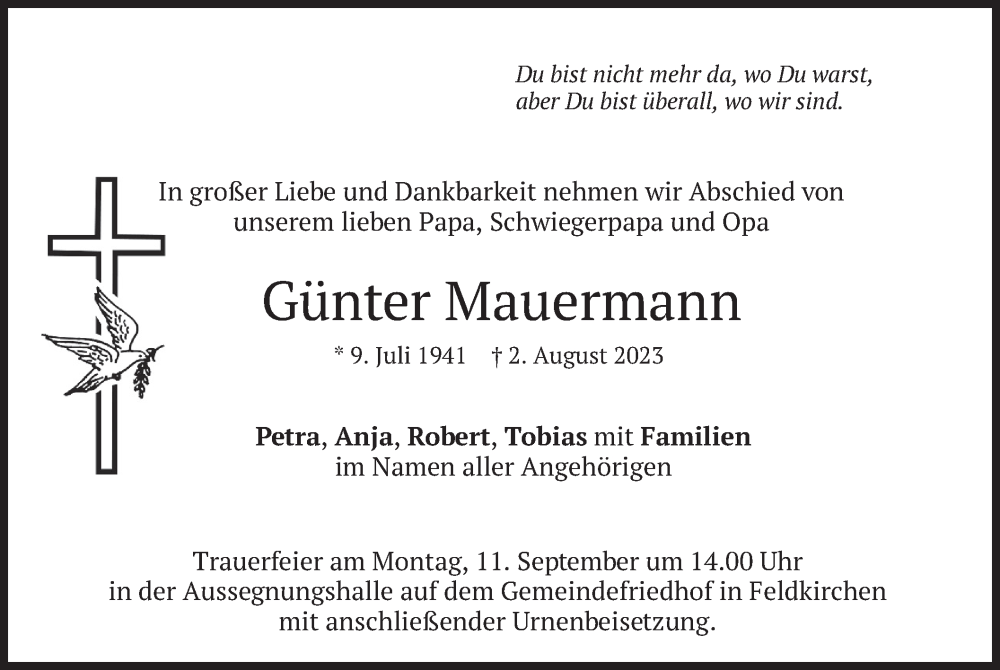 Du bist nicht mehr da, wo Du warst,
aber Du bist überall, wo wir sind.

In großer Liebe und Dankbarkeit nehmen wir Abschied von unserem lieben Papa, Schwiegerpapa und Opa

Günter Mauermann

* 9. Juli 1941 † 2. August 2023

Petra, Anja, Robert, Tobias mit Familien
im Namen aller Angehörigen

Trauerfeier am Montag, 11. September um 14.00 Uhr
in der Aussegnungshalle auf dem Gemeindefriedhof in Feldkirchen
mit anschließender Urnenbeisetzung.